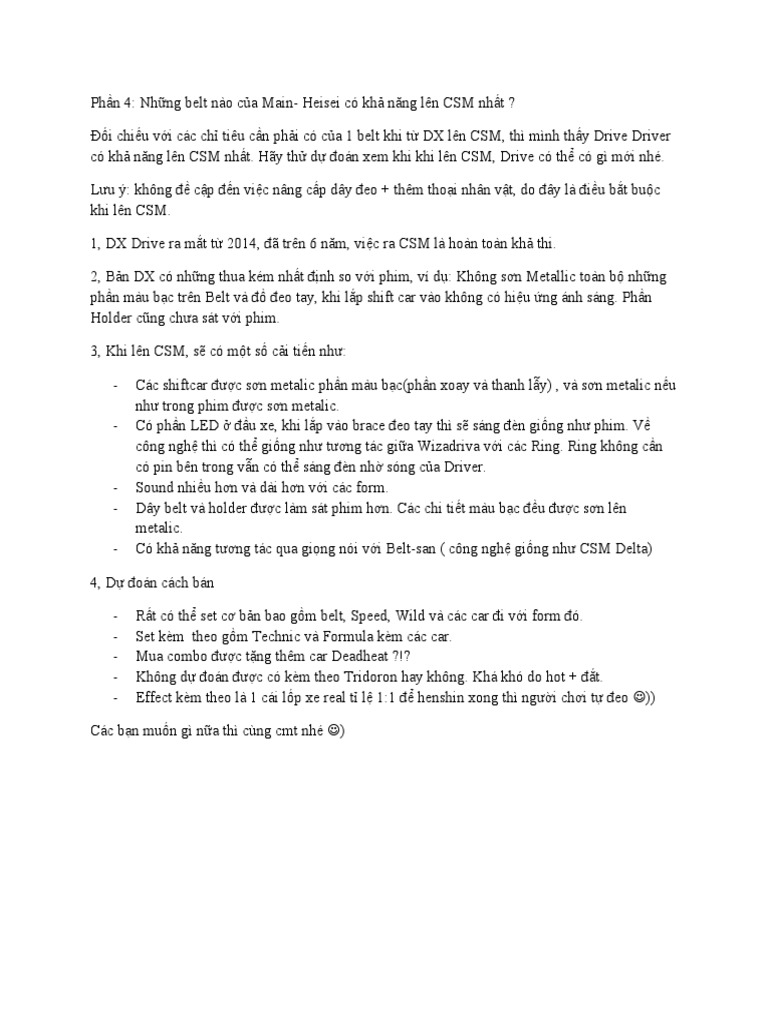 Phần 4: Những belt nào của Main- Heisei có khả năng lên CSM nhất ?

Đối chiếu với các chỉ tiêu cần phải có của 1 belt khi từ DX lên CSM, thì mình thấy Drive Driver có khả năng lên CSM nhất. Hãy thử dự đoán xem khi khi lên CSM, Drive có thể có gì mới nhé.

Lưu ý: không đề cập đến việc nâng cấp dây đeo + thêm thoại nhân vật, do đây là điều bắt buộc khi lên CSM.

1, DX Drive ra mắt từ 2014, đã trên 6 năm, việc ra CSM là hoàn toàn khả thi.

2, Bản DX có những thua kém nhất định so với phim, ví dụ: Không sơn Metallic toàn bộ những phần màu bạc trên Belt và đồ đeo tay, khi lắp shift car vào không có hiệu ứng ánh sáng. Phần Holder cũng chưa sát với phim.

3, Khi lên CSM, sẽ có một số cải tiến như:

- Các shiftcar được sơn metalic phần màu bạc(phần xoay và thanh lẫy) , và sơn metalic nếu như trong phim được sơn metalic.
- Có phần LED ở đầu xe, khi lắp vào brace đeo tay thì sẽ sáng đèn giống như phim. Về công nghệ thì có thể giống như tương tác giữa Wizadriva với các Ring. Ring không cần có pin bên trong vẫn có thể sáng đèn nhờ sóng của Driver.
- Sound nhiều hơn và dài hơn với các form.
- Dây belt và holder được làm sát phim hơn. Các chi tiết màu bạc đều được sơn lên metalic.
- Có khả năng tương tác qua giọng nói với Belt-san ( công nghệ giống như CSM Delta)

4, Dự đoán cách bán

- Rất có thể set cơ bản bao gồm belt, Speed, Wild và các car đi với form đó.
- Set kèm theo gồm Technic và Formula kèm các car.
- Mua combo được tặng thêm car Deadheat ?!?
- Không dự đoán được có kèm theo Tridoron hay không. Khá khó do hot + đắt.
- Effect kèm theo là 1 cái lốp xe real tỉ lệ 1:1 để henshin xong thì người chơi tự đeo ☺))

Các bạn muốn gì nữa thì cùng cmt nhé ☺)